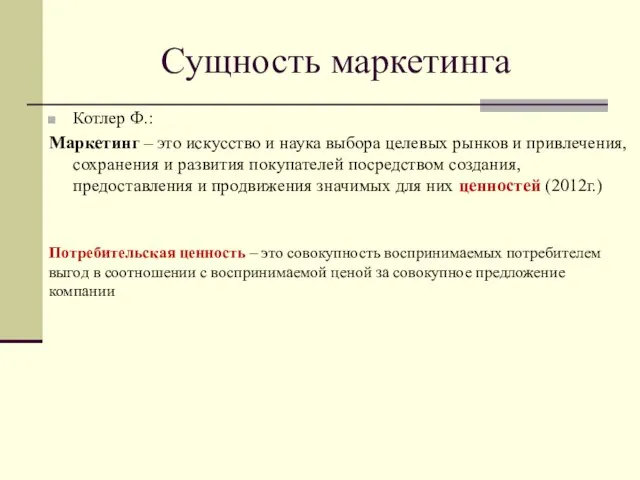 Сущность маркетинга

Котлер Ф.:

Маркетинг – это искусство и наука выбора целевых рынков и привлечения, сохранения и развития покупателей посредством создания, предоставления и продвижения значимых для них ценностей (2012г.)

Потребительская ценность – это совокупность воспринимаемых потребителем выгод в соотношении с воспринимаемой ценой за совокупное предложение компании